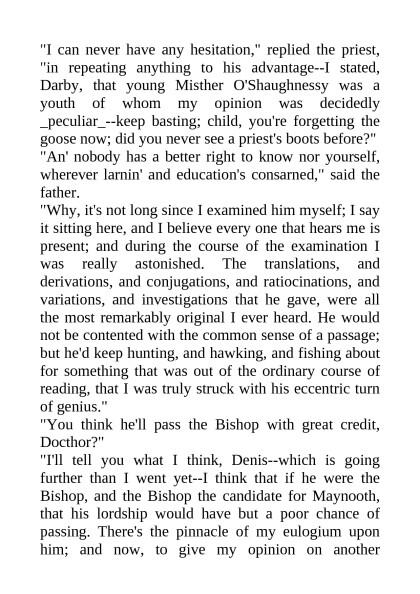 "I can never have any hesitation," replied the priest, "in repeating anything to his advantage--I stated, Darby, that young Misther O'Shaughnessy was a youth of whom my opinion was decidedly _peculiar_--keep basting; child, you're forgetting the goose now; did you never see a priest's boots before?"
"An' nobody has a better right to know nor yourself, wherever larnin' and education's consarned," said the father.
"Why, it's not long since I examined him myself; I say it sitting here, and I believe every one that hears me is present; and during the course of the examination I was really astonished. The translations, and derivations, and conjugations, and ratiocinations, and variations, and investigations that he gave, were all the most remarkably original I ever heard. He would not be contented with the common sense of a passage; but he'd keep hunting, and hawking, and fishing about for something that was out of the ordinary course of reading, that I was truly struck with his eccentric turn of genius."
"You think he'll pass the Bishop with great credit, Docthor?"
"I'll tell you what I think, Denis--which is going further than I went yet--I think that if he were the Bishop, and the Bishop the candidate for Maynooth, that his lordship would have but a poor chance of passing. There's the pinnacle of my eulogium upon him; and now, to give my opinion on another